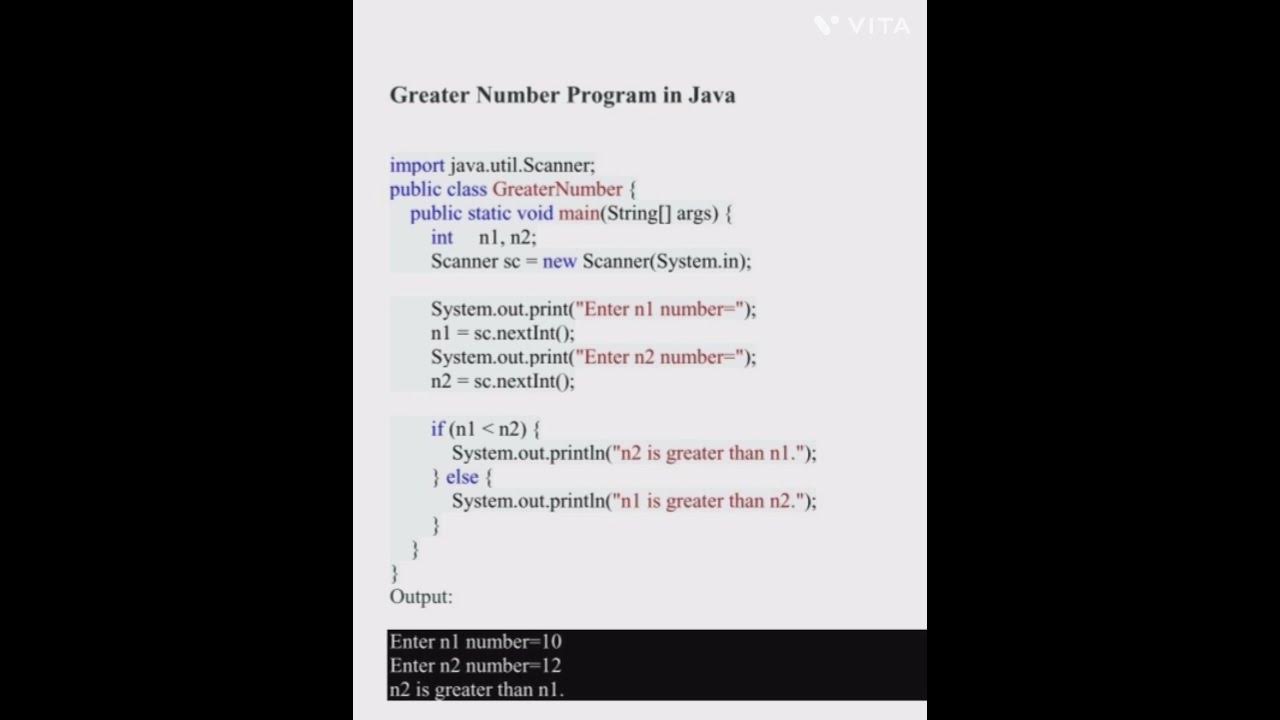 VITA

Greater Number Program in Java

import java.util.Scanner;
public class GreaterNumber {
    public static void main(String[] args) {
        int     n1, n2;
        Scanner sc = new Scanner(System.in);

        System.out.print("Enter n1 number=");
        n1 = sc.nextInt();
        System.out.print("Enter n2 number=");
        n2 = sc.nextInt();

        if (n1 < n2) {
            System.out.println("n2 is greater than n1.");
        } else {
            System.out.println("n1 is greater than n2.");
        }
    }
}
Output:

Enter n1 number=10
Enter n2 number=12
n2 is greater than n1.